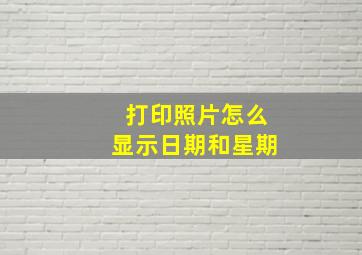 打印照片怎么
显示日期和星期